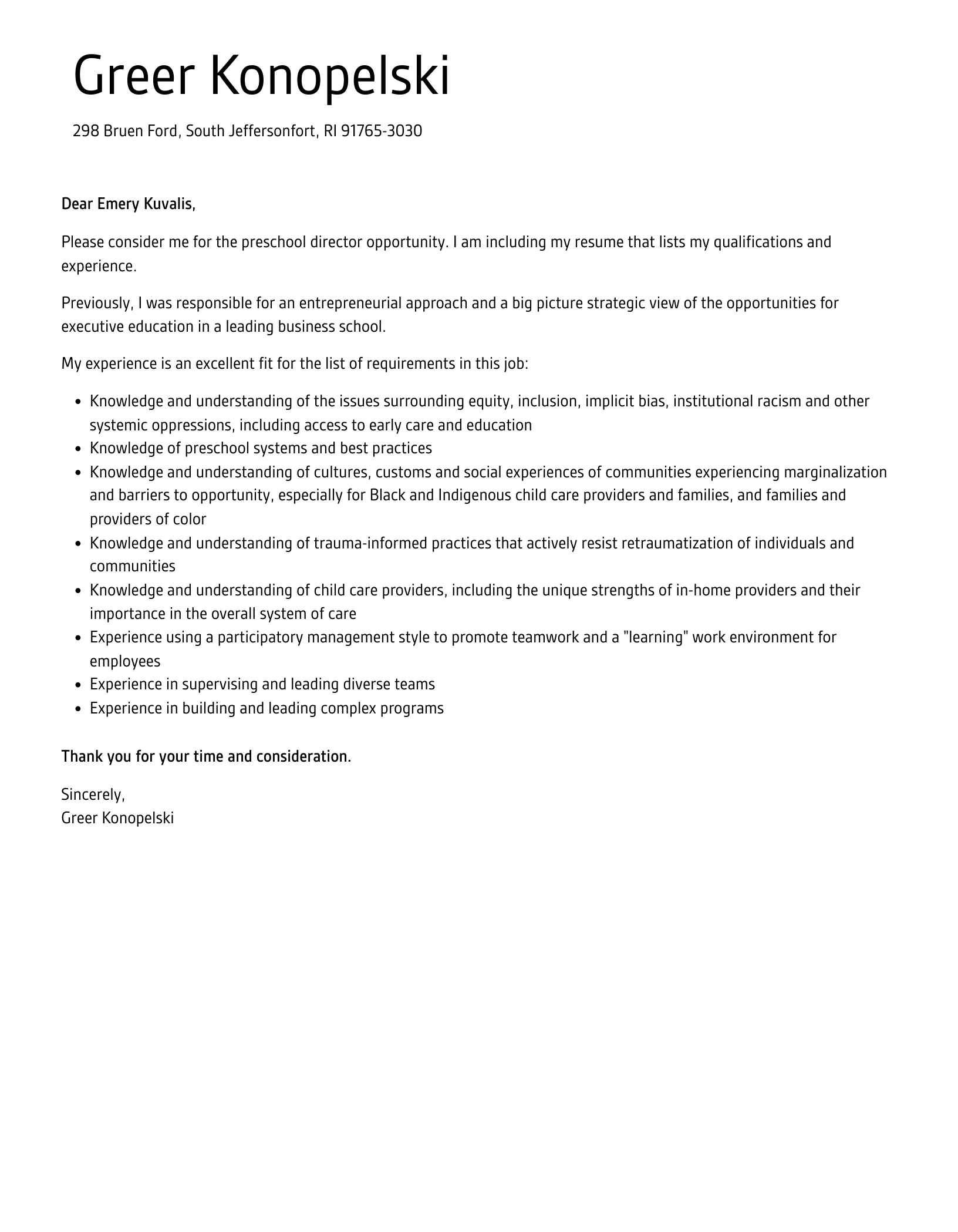 Greer Konopelski

298 Bruen Ford, South Jeffersonfort, RI 91765-3030

Dear Emery Kuvalis,

Please consider me for the preschool director opportunity. I am including my resume that lists my qualifications and experience.

Previously, I was responsible for an entrepreneurial approach and a big picture strategic view of the opportunities for executive education in a leading business school.

My experience is an excellent fit for the list of requirements in this job:

- Knowledge and understanding of the issues surrounding equity, inclusion, implicit bias, institutional racism and other systemic oppressions, including access to early care and education
- Knowledge of preschool systems and best practices
- Knowledge and understanding of cultures, customs and social experiences of communities experiencing marginalization and barriers to opportunity, especially for Black and Indigenous child care providers and families, and families and providers of color
- Knowledge and understanding of trauma-informed practices that actively resist retraumatization of individuals and communities
- Knowledge and understanding of child care providers, including the unique strengths of in-home providers and their importance in the overall system of care
- Experience using a participatory management style to promote teamwork and a "learning" work environment for employees
- Experience in supervising and leading diverse teams
- Experience in building and leading complex programs

Thank you for your time and consideration.

Sincerely,
Greer Konopelski